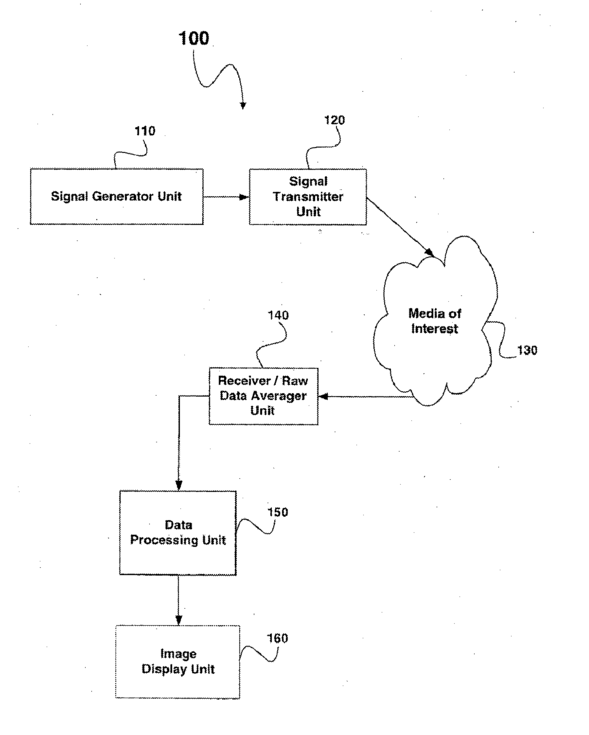 100

110

Signal Generator Unit

120

Signal Transmitter Unit

Media of Interest

130

140

Receiver / Raw Data Averager Unit

Data Processing Unit

150

Image Display Unit

160